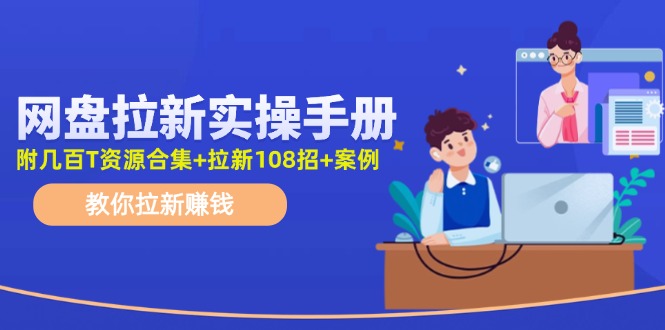 网盘拉新实操手册

附几百T资源合集+拉新108招+案例

教你拉新赚钱